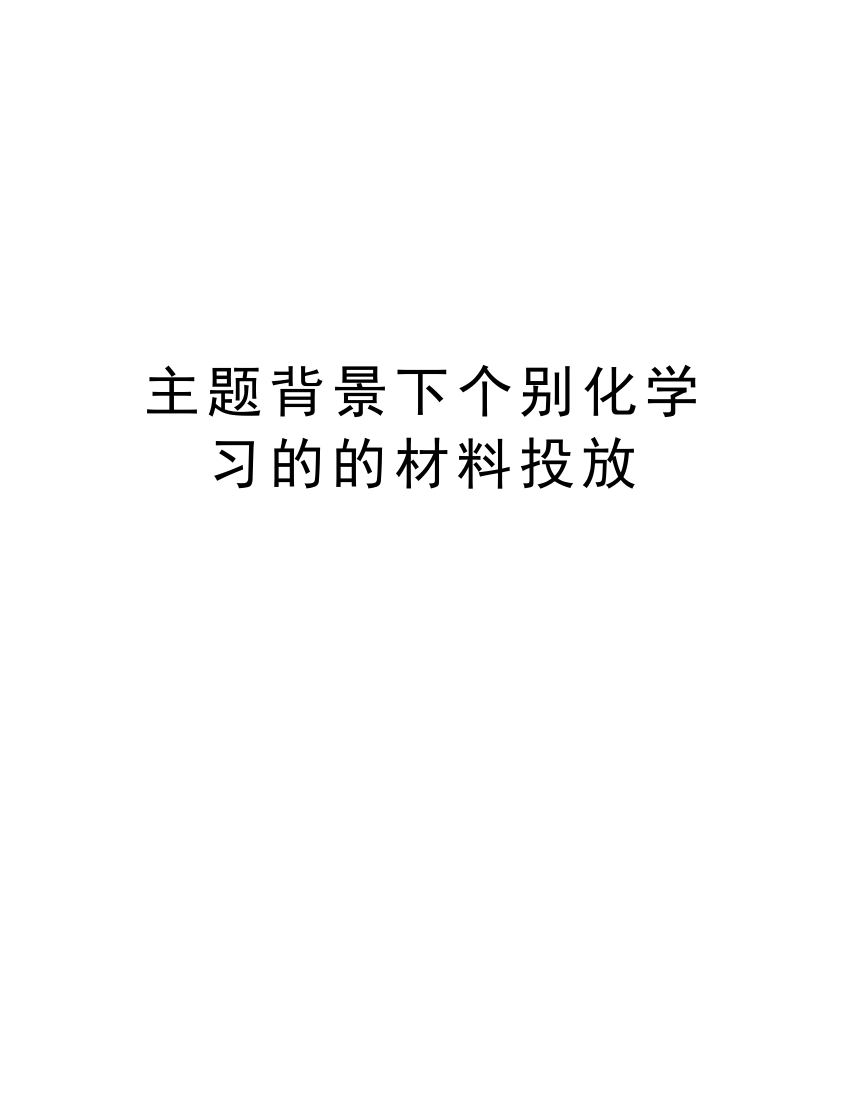 主题背景下个别化学习的的材料投放